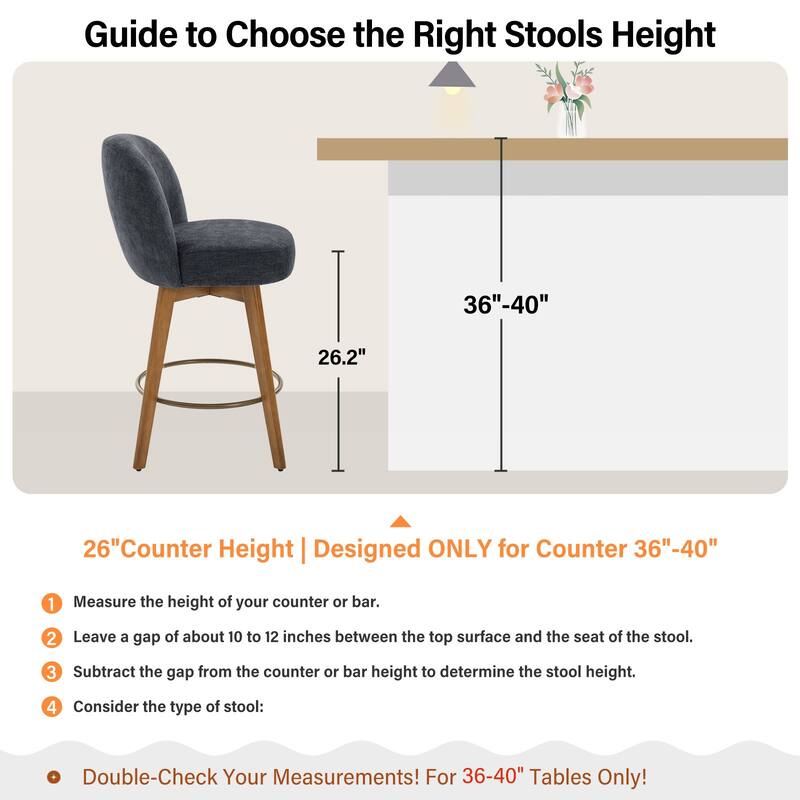 Guide to Choose the Right Stools Height

26.2"

36"-40"

26"Counter Height | Designed ONLY for Counter 36"-40"

1 Measure the height of your counter or bar.

2 Leave a gap of about 10 to 12 inches between the top surface and the seat of the stool.

3 Subtract the gap from the counter or bar height to determine the stool height.

4 Consider the type of stool:

Double-Check Your Measurements! For 36-40" Tables Only!